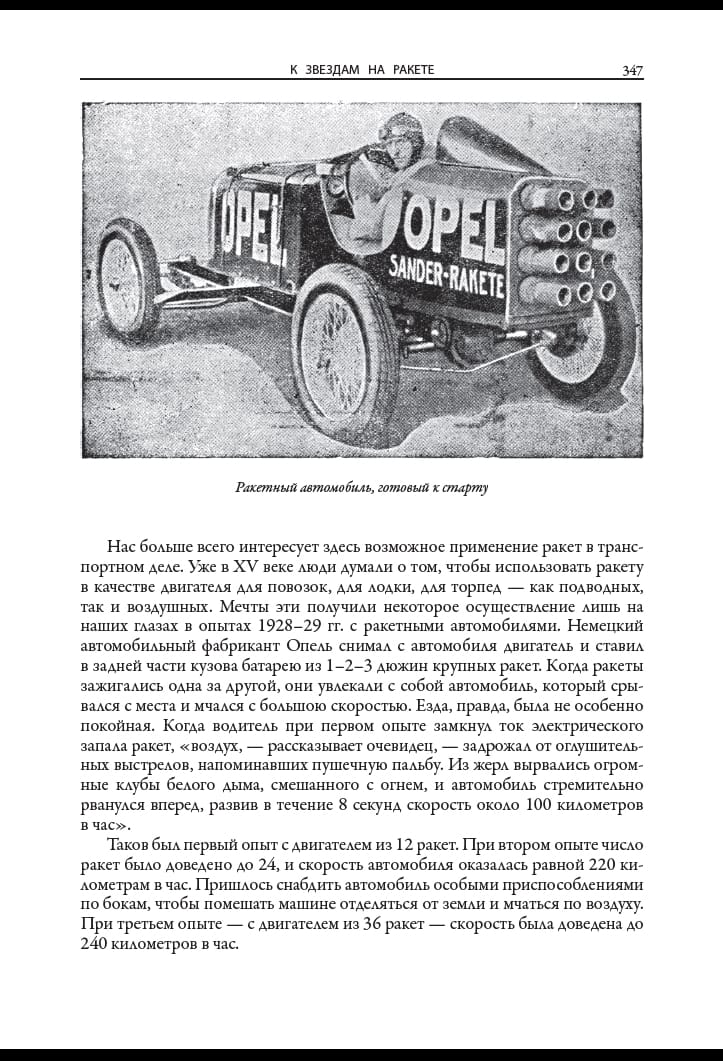 К ЗВЕЗДАМ НА РАКЕТЕ 347

OPEL OPEL SANDER-RAKETE

Ракетный автомобиль, готовый к старту

Нас больше всего интересует здесь возможное применение ракет в транспортном деле. Уже в XV веке люди думали о том, чтобы использовать ракету в качестве двигателя для повозок, для лодки, для торпед — как подводных, так и воздушных. Мечты эти получили некоторое осуществление лишь на наших глазах в опытах 1928–29 гг. с ракетными автомобилями. Немецкий автомобильный фабрикант Опель снимал с автомобиля двигатель и ставил в задней части кузова батарею из 1–2–3 дюжин крупных ракет. Когда ракеты зажигались одна за другой, они увлекали с собой автомобиль, который срывался с места и мчался с большою скоростью. Езда, правда, была не особенно покойная. Когда водитель при первом опыте замкнул ток электрического запала ракет, «воздух, — рассказывает очевидец, — задрожал от оглушительных выстрелов, напоминавших пушечную пальбу. Из жерл вырвались огромные клубы белого дыма, смешанного с огнем, и автомобиль стремительно рванулся вперед, развив в течение 8 секунд скорость около 100 километров в час».

Таков был первый опыт с двигателем из 12 ракет. При втором опыте число ракет было доведено до 24, и скорость автомобиля оказалась равной 220 километрам в час. Пришлось снабдить автомобиль особыми приспособлениями по бокам, чтобы помешать машине отделяться от земли и мчаться по воздуху. При третьем опыте — с двигателем из 36 ракет — скорость была доведена до 240 километров в час.